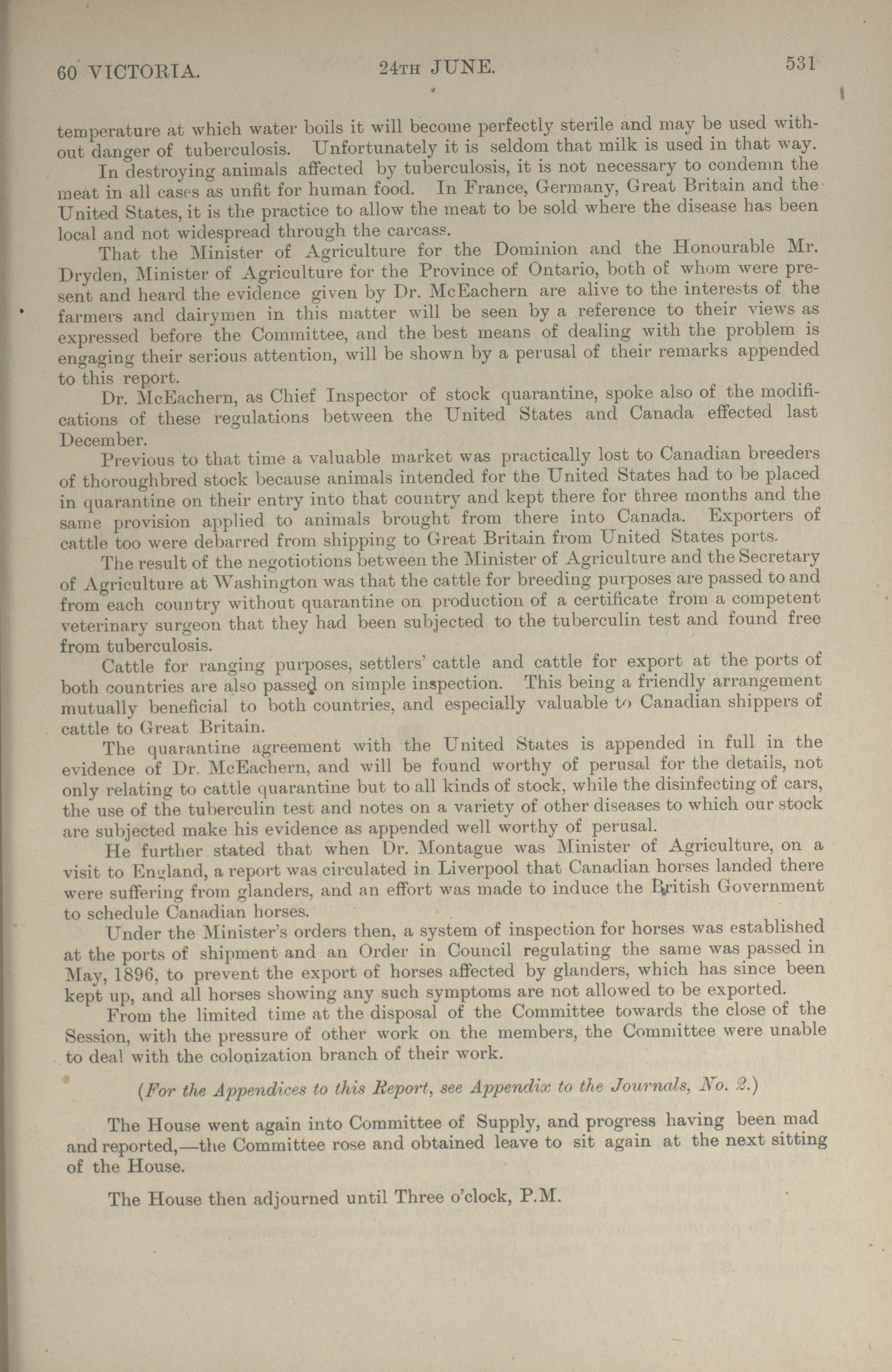 60 VICTORIA. 24TH JUNE. 531

temperature at which water boils it will become perfectly sterile and may be used without danger of tuberculosis. Unfortunately it is seldom that milk is used in that way.

In destroying animals affected by tuberculosis, it is not necessary to condemn the meat in all cases as unfit for human food. In France, Germany, Great Britain and the United States, it is the practice to allow the meat to be sold where the disease has been local and not widespread through the carcass.

That the Minister of Agriculture for the Dominion and the Honourable Mr. Dryden, Minister of Agriculture for the Province of Ontario, both of whom were present and heard the evidence given by Dr. McEachern are alive to the interests of the farmers and dairymen in this matter will be seen by a reference to their views as expressed before the Committee, and the best means of dealing with the problem is engaging their serious attention, will be shown by a perusal of their remarks appended to this report.

Dr. McEachern, as Chief Inspector of stock quarantine, spoke also of the modifications of these regulations between the United States and Canada effected last December.

Previous to that time a valuable market was practically lost to Canadian breeders of thoroughbred stock because animals intended for the United States had to be placed in quarantine on their entry into that country and kept there for three months and the same provision applied to animals brought from there into Canada. Exporters of cattle too were debarred from shipping to Great Britain from United States ports.

The result of the negotiotions between the Minister of Agriculture and the Secretary of Agriculture at Washington was that the cattle for breeding purposes are passed to and from each country without quarantine on production of a certificate from a competent veterinary surgeon that they had been subjected to the tuberculin test and found free from tuberculosis.

Cattle for ranging purposes, settlers' cattle and cattle for export at the ports of both countries are also passed on simple inspection. This being a friendly arrangement mutually beneficial to both countries, and especially valuable to Canadian shippers of cattle to Great Britain.

The quarantine agreement with the United States is appended in full in the evidence of Dr. McEachern, and will be found worthy of perusal for the details, not only relating to cattle quarantine but to all kinds of stock, while the disinfecting of cars, the use of the tuberculin test and notes on a variety of other diseases to which our stock are subjected make his evidence as appended well worthy of perusal.

He further stated that when Dr. Montague was Minister of Agriculture, on a visit to England, a report was circulated in Liverpool that Canadian horses landed there were suffering from glanders, and an effort was made to induce the British Government to schedule Canadian horses.

Under the Minister's orders then, a system of inspection for horses was established at the ports of shipment and an Order in Council regulating the same was passed in May, 1896, to prevent the export of horses affected by glanders, which has since been kept up, and all horses showing any such symptoms are not allowed to be exported.

From the limited time at the disposal of the Committee towards the close of the Session, with the pressure of other work on the members, the Committee were unable to deal with the colonization branch of their work.

(For the Appendices to this Report, see Appendix to the Journals, No. 2.)

The House went again into Committee of Supply, and progress having been mad and reported,—the Committee rose and obtained leave to sit again at the next sitting of the House.

The House then adjourned until Three o'clock, P.M.